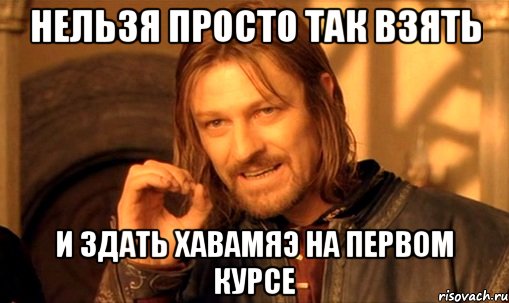 НЕЛЬЗЯ ПРОСТО ТАК ВЗЯТЬ

И ЗДАТЬ ХАВАМЯЭ НА ПЕРВОМ КУРСЕ

risovach.ru